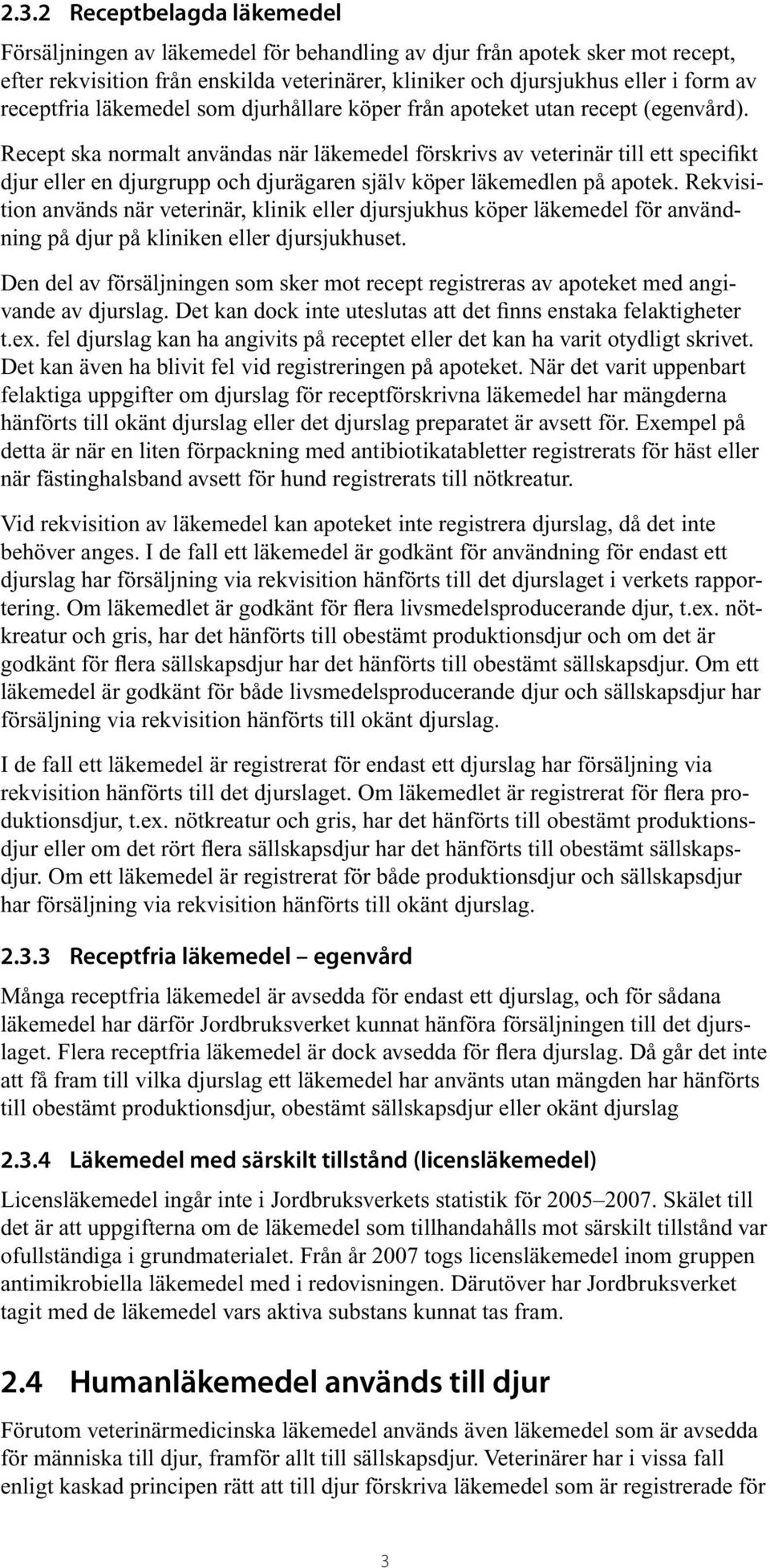 2.3.2 Receptbelagda läkemedel

Försäljningen av läkemedel för behandling av djur från apotek sker mot recept, efter rekvisition från enskilda veterinärer, kliniker och djursjukhus eller i form av receptfria läkemedel som djurhållare köper från apoteket utan recept (egenvård).

Recept ska normalt användas när läkemedel förskrivs av veterinär till ett specifikt djur eller en djurgrupp och djurägaren själv köper läkemedlen på apotek. Rekvisition används när veterinär, klinik eller djursjukhus köper läkemedel för användning på djur på kliniken eller djursjukhuset.

Den del av försäljningen som sker mot recept registreras av apoteket med angivande av djurslag. Det kan dock inte uteslutas att det finns enstaka felaktigheter t.ex. fel djurslag kan ha angivits på receptet eller det kan ha varit otydligt skrivet. Det kan även ha blivit fel vid registreringen på apoteket. När det varit uppenbart felaktiga uppgifter om djurslag för receptförskrivna läkemedel har mängderna hänförts till okänt djurslag eller det djurslag preparatet är avsett för. Exempel på detta är när en liten förpackning med antibiotikatabletter registrerats för häst eller när fästinghalsband avsett för hund registrerats till nötkreatur.

Vid rekvisition av läkemedel kan apoteket inte registrera djurslag, då det inte behöver anges. I de fall ett läkemedel är godkänt för användning för endast ett djurslag har försäljning via rekvisition hänförts till det djurslaget i verkets rapportering. Om läkemedlet är godkänt för flera livsmedelsproducerande djur, t.ex. nötkreatur och gris, har det hänförts till obestämt produktionsdjur och om det är godkänt för flera sällskapsdjur har det hänförts till obestämt sällskapsdjur. Om ett läkemedel är godkänt för både livsmedelsproducerande djur och sällskapsdjur har försäljning via rekvisition hänförts till okänt djurslag.

I de fall ett läkemedel är registrerat för endast ett djurslag har försäljning via rekvisition hänförts till det djurslaget. Om läkemedlet är registrerat för flera produktionsdjur, t.ex. nötkreatur och gris, har det hänförts till obestämt produktionsdjur eller om det rört flera sällskapsdjur har det hänförts till obestämt sällskapsdjur. Om ett läkemedel är registrerat för både produktionsdjur och sällskapsdjur har försäljning via rekvisition hänförts till okänt djurslag.

2.3.3 Receptfria läkemedel – egenvård

Många receptfria läkemedel är avsedda för endast ett djurslag, och för sådana läkemedel har därför Jordbruksverket kunnat hänföra försäljningen till det djurslaget. Flera receptfria läkemedel är dock avsedda för flera djurslag. Då går det inte att få fram till vilka djurslag ett läkemedel har använts utan mängden har hänförts till obestämt produktionsdjur, obestämt sällskapsdjur eller okänt djurslag

2.3.4 Läkemedel med särskilt tillstånd (licensläkemedel)

Licensläkemedel ingår inte i Jordbruksverkets statistik för 2005–2007. Skälet till det är att uppgifterna om de läkemedel som tillhandahålls mot särskilt tillstånd var ofullständiga i grundmaterialet. Från år 2007 togs licensläkemedel inom gruppen antimikrobiella läkemedel med i redovisningen. Därutöver har Jordbruksverket tagit med de läkemedel vars aktiva substans kunnat tas fram.

2.4 Humanläkemedel används till djur

Förutom veterinärmedicinska läkemedel används även läkemedel som är avsedda för människa till djur, framför allt till sällskapsdjur. Veterinärer har i vissa fall enligt kaskad principen rätt att till djur förskriva läkemedel som är registrerade för

3